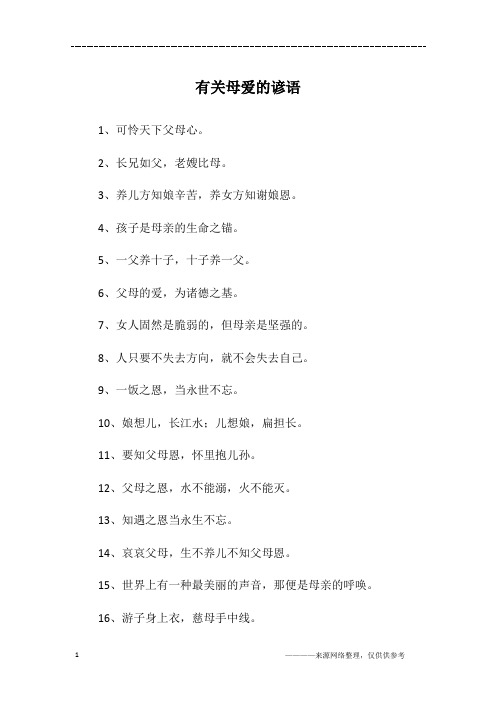 ------------------------------------------------------------

有关母爱的谚语

1、可怜天下父母心。

2、长兄如父，老嫂比母。

3、养儿方知娘辛苦，养女方知谢娘恩。

4、孩子是母亲的生命之锚。

5、一父养十子，十子养一父。

6、父母的爱，为诸德之基。

7、女人固然是脆弱的，但母亲是坚强的。

8、人只要不失去方向，就不会失去自己。

9、一饭之恩，当永世不忘。

10、娘想儿，长江水；儿想娘，扁担长。

11、要知父母恩，怀里抱儿孙。

12、父母之恩，水不能溺，火不能灭。

13、知遇之恩当永生不忘。

14、哀哀父母，生不养儿不知父母恩。

15、世界上有一种最美丽的声音，那便是母亲的呼唤。

16、游子身上衣，慈母手中线。

1

————来源网络整理，仅供供参考